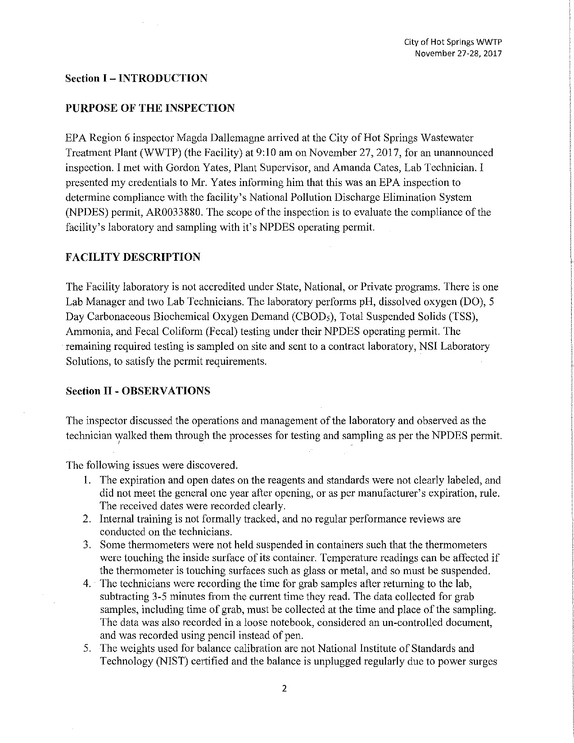 City of Hot Springs WWTP
November 27-28, 2017

Section I – INTRODUCTION

PURPOSE OF THE INSPECTION

EPA Region 6 inspector Magda Dallemagne arrived at the City of Hot Springs Wastewater Treatment Plant (WWTP) (the Facility) at 9:10 am on November 27, 2017, for an unannounced inspection. I met with Gordon Yates, Plant Supervisor, and Amanda Cates, Lab Technician. I presented my credentials to Mr. Yates informing him that this was an EPA inspection to determine compliance with the facility's National Pollution Discharge Elimination System (NPDES) permit, AR0033880. The scope of the inspection is to evaluate the compliance of the facility's laboratory and sampling with it's NPDES operating permit.

FACILITY DESCRIPTION

The Facility laboratory is not accredited under State, National, or Private programs. There is one Lab Manager and two Lab Technicians. The laboratory performs pH, dissolved oxygen (DO), 5 Day Carbonaceous Biochemical Oxygen Demand ($CBOD_5$), Total Suspended Solids (TSS), Ammonia, and Fecal Coliform (Fecal) testing under their NPDES operating permit. The remaining required testing is sampled on site and sent to a contract laboratory, NSI Laboratory Solutions, to satisfy the permit requirements.

Section II - OBSERVATIONS

The inspector discussed the operations and management of the laboratory and observed as the technician walked them through the processes for testing and sampling as per the NPDES permit.

The following issues were discovered.
1. The expiration and open dates on the reagents and standards were not clearly labeled, and did not meet the general one year after opening, or as per manufacturer's expiration, rule. The received dates were recorded clearly.
2. Internal training is not formally tracked, and no regular performance reviews are conducted on the technicians.
3. Some thermometers were not held suspended in containers such that the thermometers were touching the inside surface of its container. Temperature readings can be affected if the thermometer is touching surfaces such as glass or metal, and so must be suspended.
4. The technicians were recording the time for grab samples after returning to the lab, subtracting 3-5 minutes from the current time they read. The data collected for grab samples, including time of grab, must be collected at the time and place of the sampling. The data was also recorded in a loose notebook, considered an un-controlled document, and was recorded using pencil instead of pen.
5. The weights used for balance calibration are not National Institute of Standards and Technology (NIST) certified and the balance is unplugged regularly due to power surges

2